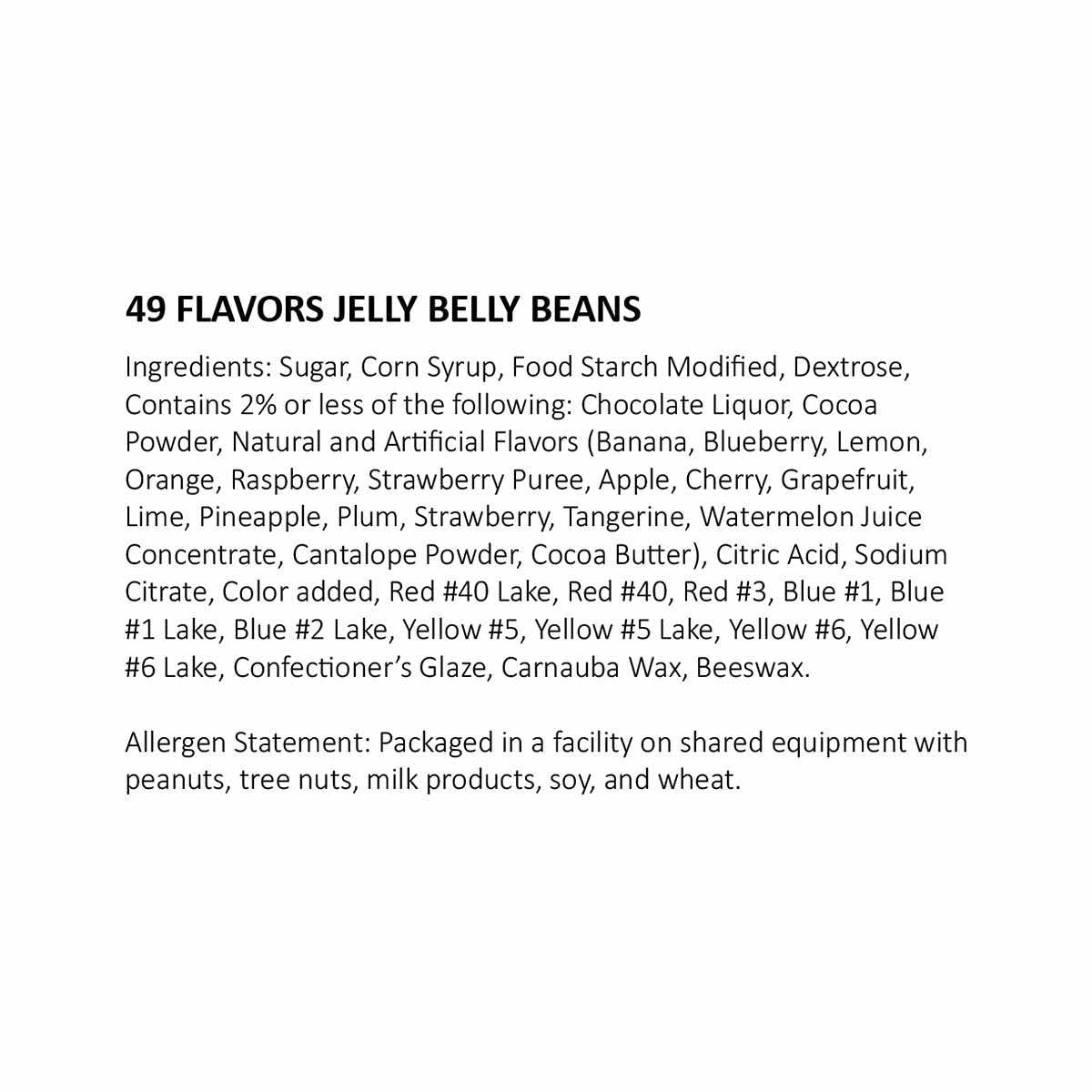 49 FLAVORS JELLY BELLY BEANS

Ingredients: Sugar, Corn Syrup, Food Starch Modified, Dextrose, Contains 2% or less of the following: Chocolate Liquor, Cocoa Powder, Natural and Artificial Flavors (Banana, Blueberry, Lemon, Orange, Raspberry, Strawberry Puree, Apple, Cherry, Grapefruit, Lime, Pineapple, Plum, Strawberry, Tangerine, Watermelon Juice Concentrate, Cantalope Powder, Cocoa Butter), Citric Acid, Sodium Citrate, Color added, Red #40 Lake, Red #40, Red #3, Blue #1, Blue #1 Lake, Blue #2 Lake, Yellow #5, Yellow #5 Lake, Yellow #6, Yellow #6 Lake, Confectioner's Glaze, Carnauba Wax, Beeswax.

Allergen Statement: Packaged in a facility on shared equipment with peanuts, tree nuts, milk products, soy, and wheat.